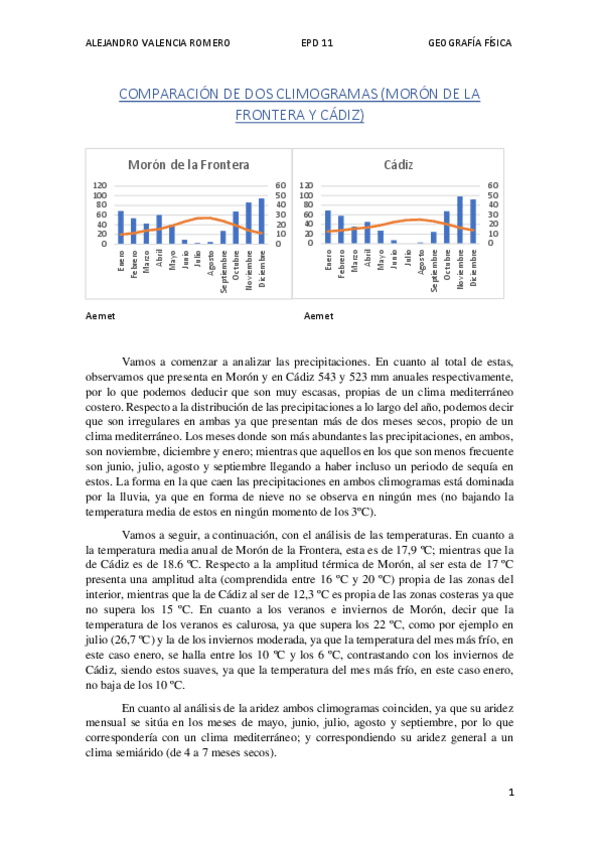 ALEJANDRO VALENCIA ROMERO EPD 11 GEOGRAFÍA FÍSICA

COMPARACIÓN DE DOS CLIMOGRAMAS (MORÓN DE LA FRONTERA Y CÁDIZ)

Morón de la Frontera

120 100 80 60 40 20 0

60 50 40 30 20 10 0

Enero Febrero Marzo Abril Mayo Junio Julio Agosto Septiembre Octubre Noviembre Diciembre

Cádiz

120 100 80 60 40 20 0

60 50 40 30 20 10 0

Enero Febrero Marzo Abril Mayo Junio Julio Agosto Septiembre Octubre Noviembre Diciembre

Aemet

Aemet

Vamos a comenzar a analizar las precipitaciones. En cuanto al total de estas, observamos que presenta en Morón y en Cádiz 543 y 523 mm anuales respectivamente, por lo que podemos deducir que son muy escasas, propias de un clima mediterráneo costero. Respecto a la distribución de las precipitaciones a lo largo del año, podemos decir que son irregulares en ambas ya que presentan más de dos meses secos, propio de un clima mediterráneo. Los meses donde son más abundantes las precipitaciones, en ambos, son noviembre, diciembre y enero; mientras que aquellos en los que son menos frecuente son junio, julio, agosto y septiembre llegando a haber incluso un periodo de sequía en estos. La forma en la que caen las precipitaciones en ambos climogramas está dominada por la lluvia, ya que en forma de nieve no se observa en ningún mes (no bajando la temperatura media de estos en ningún momento de los 3ºC).

Vamos a seguir, a continuación, con el análisis de las temperaturas. En cuanto a la temperatura media anual de Morón de la Frontera, esta es de 17,9 ºC; mientras que la de Cádiz es de 18.6 ºC. Respecto a la amplitud térmica de Morón, al ser esta de 17 ºC presenta una amplitud alta (comprendida entre 16 ºC y 20 ºC) propia de las zonas del interior, mientras que la de Cádiz al ser de 12,3 ºC es propia de las zonas costeras ya que no supera los 15 ºC. En cuanto a los veranos e inviernos de Morón, decir que la temperatura de los veranos es calurosa, ya que supera los 22 ºC, como por ejemplo en julio (26,7 ºC) y la de los inviernos moderada, ya que la temperatura del mes más frío, en este caso enero, se halla entre los 10 ºC y los 6 ºC, contrastando con los inviernos de Cádiz, siendo estos suaves, ya que la temperatura del mes más frío, en este caso enero, no baja de los 10 ºC.

En cuanto al análisis de la aridez ambos climogramas coinciden, ya que su aridez mensual se sitúa en los meses de mayo, junio, julio, agosto y septiembre, por lo que correspondería con un clima mediterráneo; y correspondiendo su aridez general a un clima semiárido (de 4 a 7 meses secos).

1